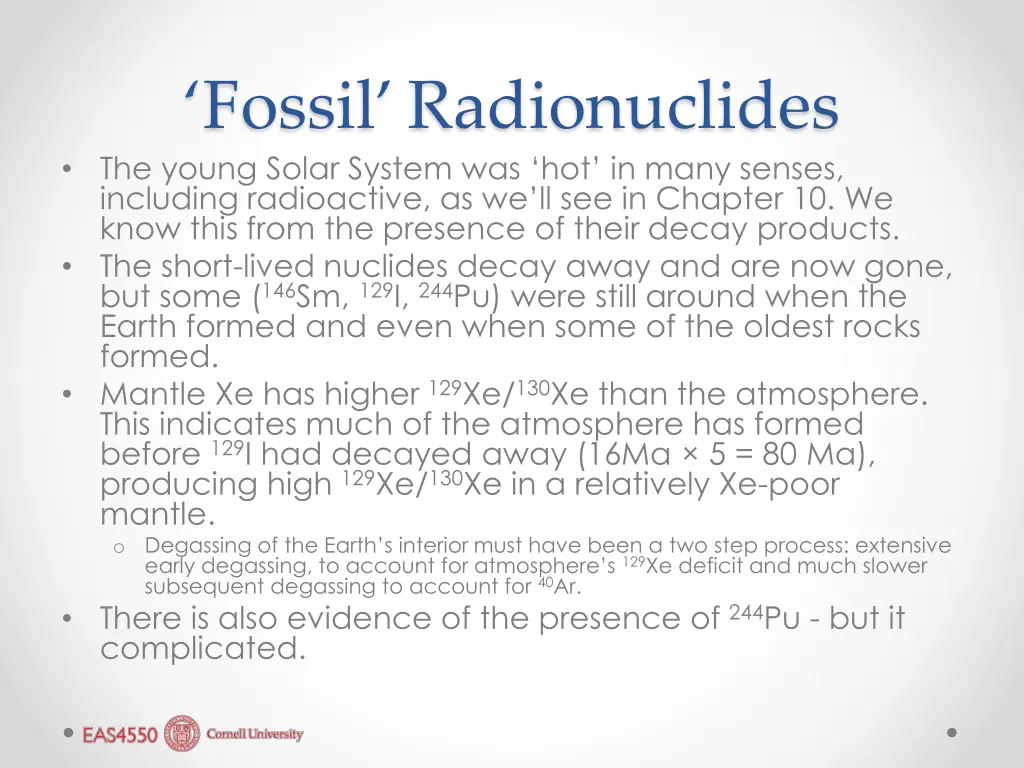 ‘Fossil’ Radionuclides

• The young Solar System was ‘hot’ in many senses, including radioactive, as we’ll see in Chapter 10. We know this from the presence of their decay products.
• The short-lived nuclides decay away and are now gone, but some ($^{146}$Sm, $^{129}$I, $^{244}$Pu) were still around when the Earth formed and even when some of the oldest rocks formed.
• Mantle Xe has higher $^{129}$Xe/$^{130}$Xe than the atmosphere. This indicates much of the atmosphere has formed before $^{129}$I had decayed away (16Ma × 5 = 80 Ma), producing high $^{129}$Xe/$^{130}$Xe in a relatively Xe-poor mantle.
o Degassing of the Earth’s interior must have been a two step process: extensive early degassing, to account for atmosphere’s $^{129}$Xe deficit and much slower subsequent degassing to account for $^{40}$Ar.
• There is also evidence of the presence of $^{244}$Pu - but it complicated.

EAS4550 Cornell University